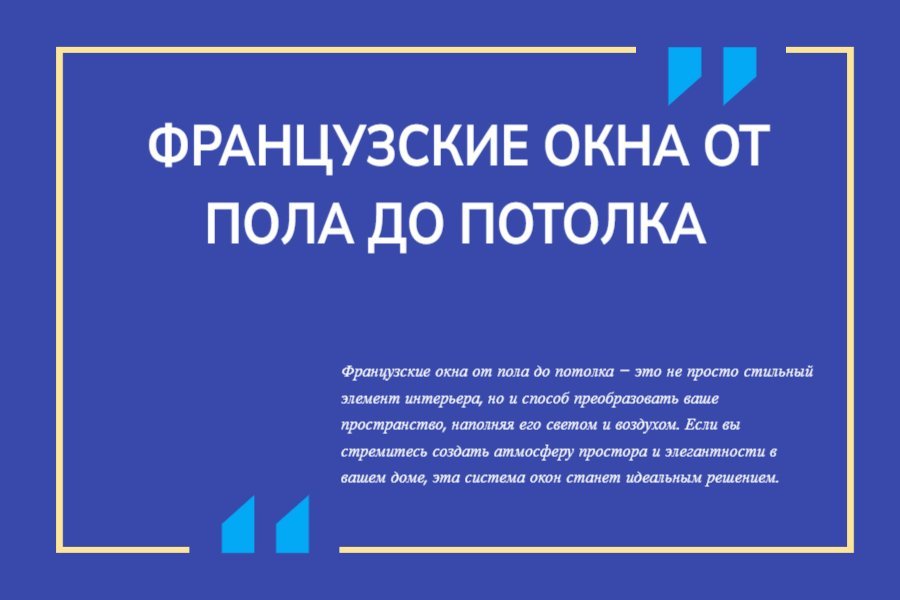 ФРАНЦУЗСКИЕ ОКНА ОТ ПОЛА ДО ПОТОЛКА

Французские окна от пола до потолка – это не просто стильный элемент интерьера, но и способ преобразовать ваше пространство, наполняя его светом и воздухом. Если вы стремитесь создать атмосферу простора и элегантности в вашем доме, эта система окон станет идеальным решением.